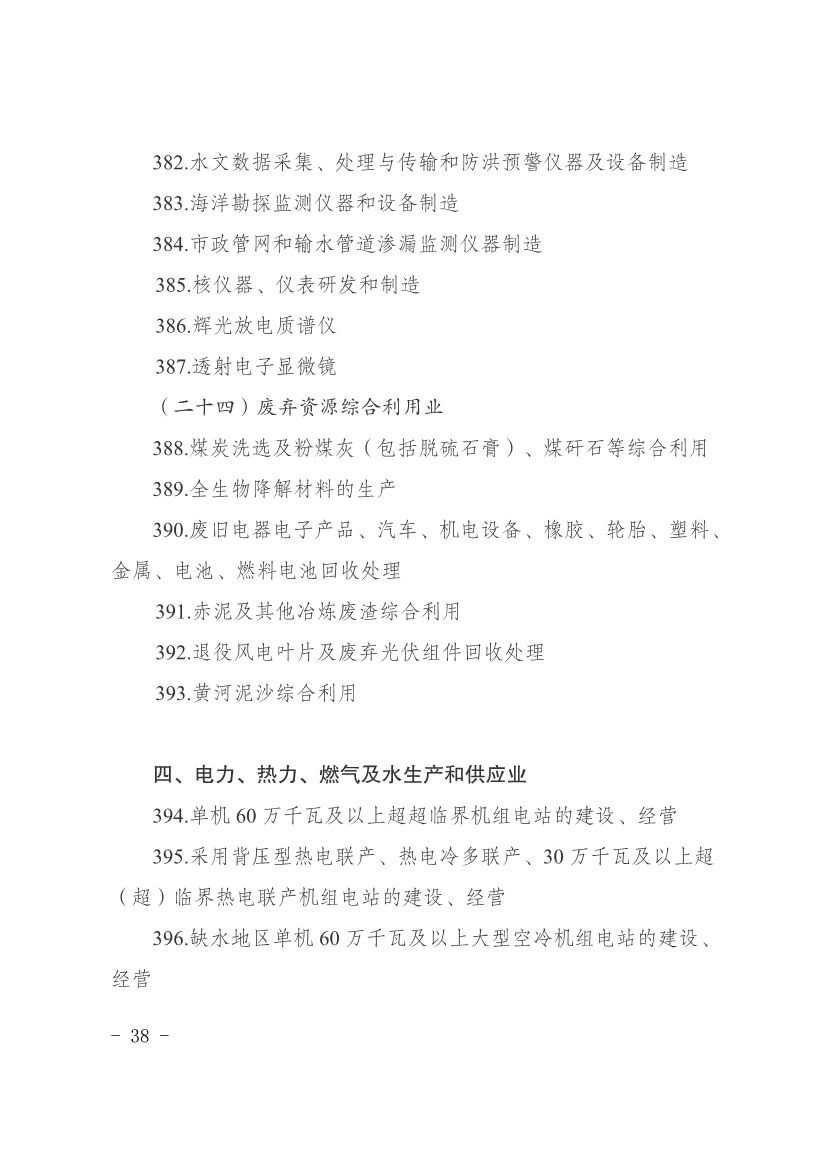 382.水文数据采集、处理与传输和防洪预警仪器及设备制造

383.海洋勘探监测仪器和设备制造

384.市政管网和输水管道渗漏监测仪器制造

385.核仪器、仪表研发和制造

386.辉光放电质谱仪

387.透射电子显微镜

（二十四）废弃资源综合利用业

388.煤炭洗选及粉煤灰（包括脱硫石膏）、煤矸石等综合利用

389.全生物降解材料的生产

390.废旧电器电子产品、汽车、机电设备、橡胶、轮胎、塑料、金属、电池、燃料电池回收处理

391.赤泥及其他冶炼废渣综合利用

392.退役风电叶片及废弃光伏组件回收处理

393.黄河泥沙综合利用

四、电力、热力、燃气及水生产和供应业

394.单机 60 万千瓦及以上超超临界机组电站的建设、经营

395.采用背压型热电联产、热电冷多联产、30 万千瓦及以上超（超）临界热电联产机组电站的建设、经营

396.缺水地区单机 60 万千瓦及以上大型空冷机组电站的建设、经营

- 38 -